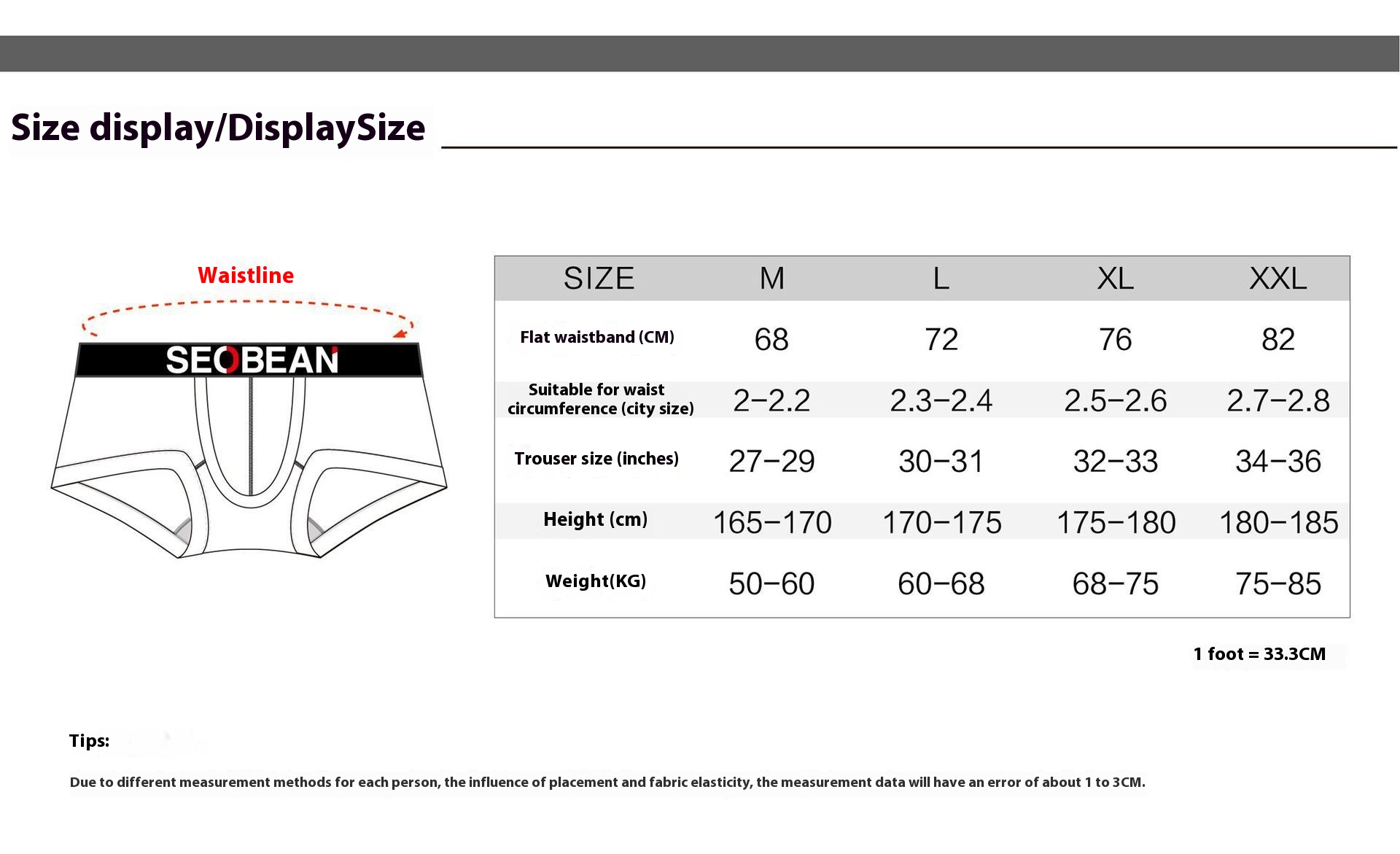 Size display/DisplaySize

Waistline

SEOBEAN

| SIZE | M | L | XL | XXL |
|---|---|---|---|---|
| Flat waistband (CM) | 68 | 72 | 76 | 82 |
| Suitable for waist circumference (city size) | 2-2.2 | 2.3-2.4 | 2.5-2.6 | 2.7-2.8 |
| Trouser size (inches) | 27-29 | 30-31 | 32-33 | 34-36 |
| Height (cm) | 165-170 | 170-175 | 175-180 | 180-185 |
| Weight(KG) | 50-60 | 60-68 | 68-75 | 75-85 |

1 foot = 33.3CM

Tips:

Due to different measurement methods for each person, the influence of placement and fabric elasticity, the measurement data will have an error of about 1 to 3CM.